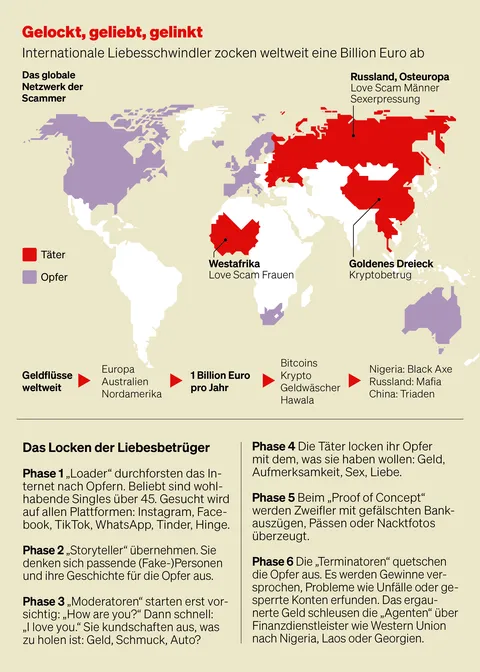 Gelockt, geliebt, gelinkt

Internationale Liebesschwindler zocken weltweit eine Billion Euro ab

Das globale Netzwerk der Scammer

Russland, Osteuropa
Love Scam Männer
Sexerpressung

Täter

Opfer

Westafrika
Love Scam Frauen

Goldenes Dreieck
Kryptobetrug

Geldflüsse weltweit

Europa
Australien
Nordamerika

1 Billion Euro pro Jahr

Bitcoins
Krypto
Geldwäscher
Hawala

Nigeria: Black Axe
Russland: Mafia
China: Triaden

Das Locken der Liebesbetrüger

Phase 1 „Loader“ durchforsten das Internet nach Opfern. Beliebt sind wohlhabende Singles über 45. Gesucht wird auf allen Plattformen: Instagram, Facebook, TikTok, WhatsApp, Tinder, Hinge.

Phase 2 „Storyteller“ übernehmen. Sie denken sich passende (Fake-)Personen und ihre Geschichte für die Opfer aus.

Phase 3 „Moderatoren“ starten erst vorsichtig: „How are you?“ Dann schnell: „I love you.“ Sie kundschaften aus, was zu holen ist: Geld, Schmuck, Auto?

Phase 4 Die Täter locken ihr Opfer mit dem, was sie haben wollen: Geld, Aufmerksamkeit, Sex, Liebe.

Phase 5 Beim „Proof of Concept“ werden Zweifler mit gefälschten Bankauszügen, Pässen oder Nacktfotos überzeugt.

Phase 6 Die „Terminatoren“ quetschen die Opfer aus. Es werden Gewinne versprochen, Probleme wie Unfälle oder gesperrte Konten erfunden. Das ergaunerte Geld schleusen die „Agenten“ über Finanzdienstleister wie Western Union nach Nigeria, Laos oder Georgien.